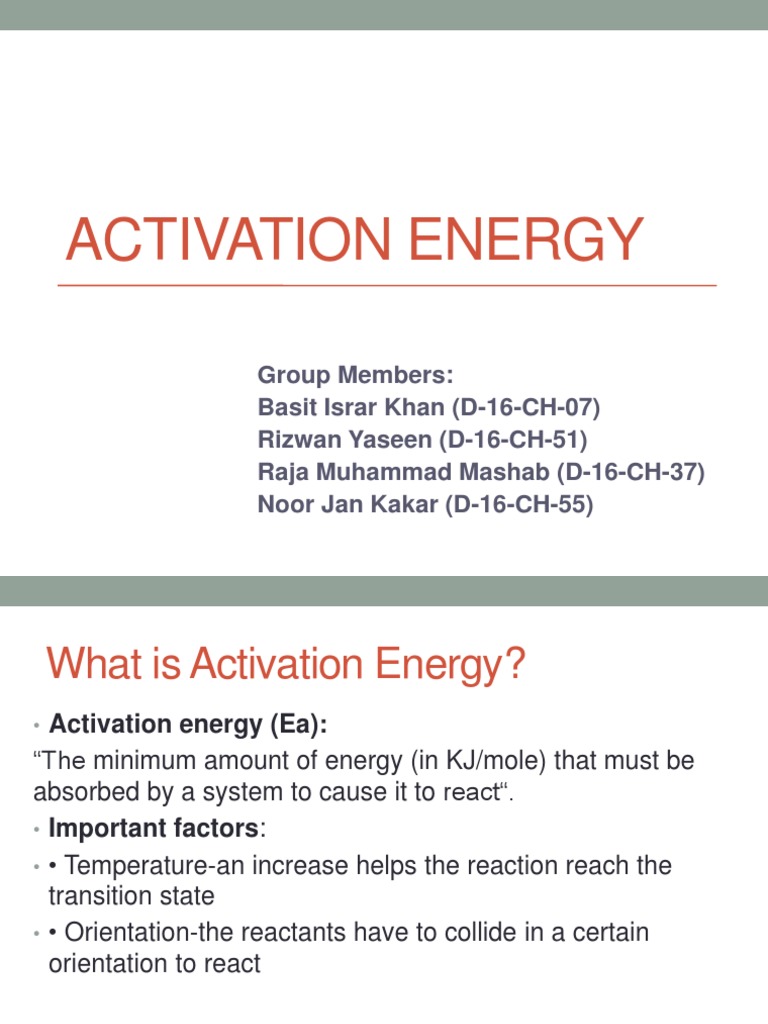 ACTIVATION ENERGY

Group Members:
Basit Israr Khan (D-16-CH-07)
Rizwan Yaseen (D-16-CH-51)
Raja Muhammad Mashab (D-16-CH-37)
Noor Jan Kakar (D-16-CH-55)

What is Activation Energy?

• Activation energy (Ea):
“The minimum amount of energy (in KJ/mole) that must be absorbed by a system to cause it to react“.
• Important factors:
• • Temperature-an increase helps the reaction reach the transition state
• • Orientation-the reactants have to collide in a certain orientation to react